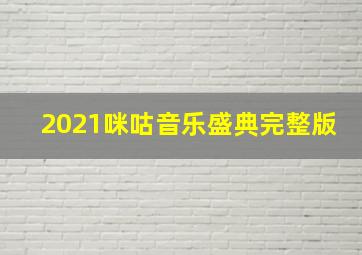 2021咪咕音乐盛典完整版